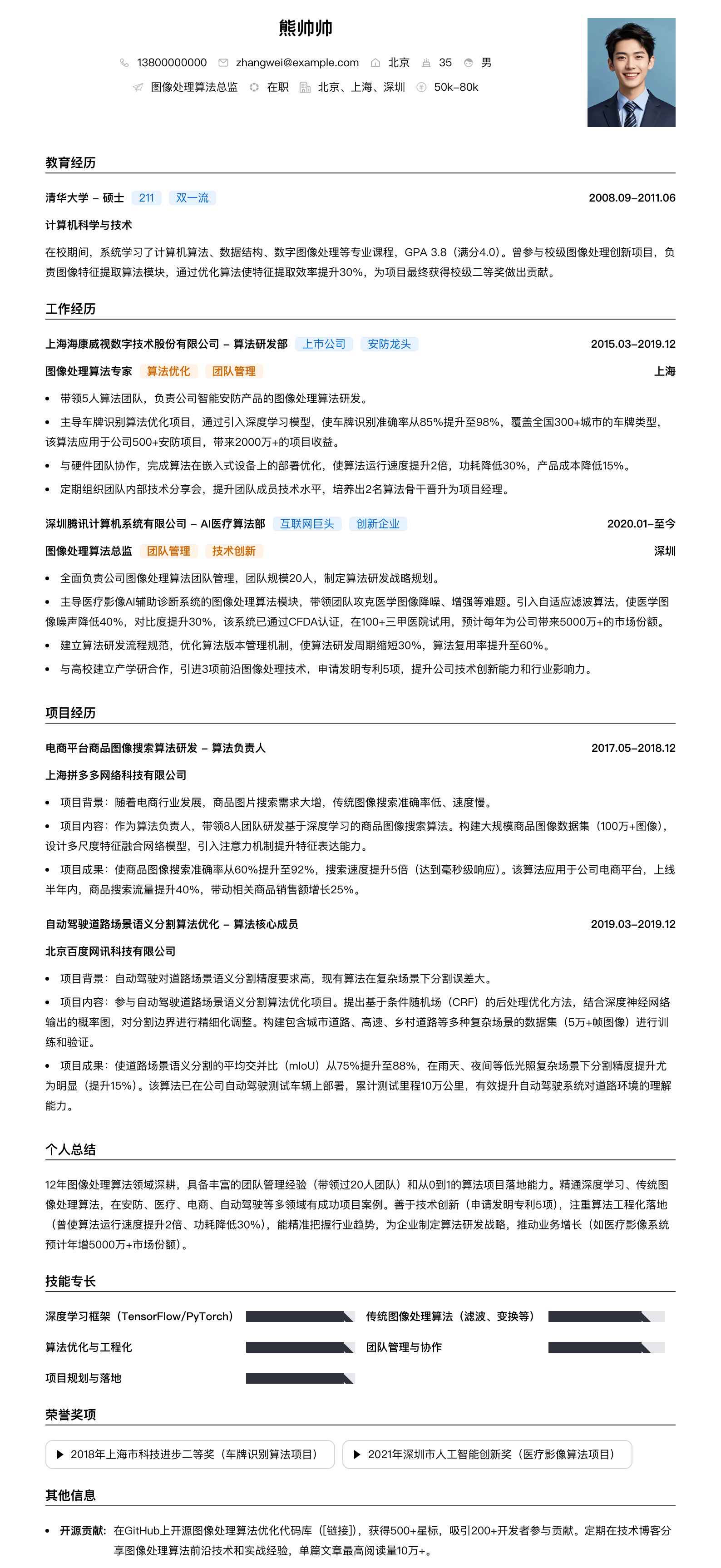 熊帅帅

13800000000 zhangwei@example.com 北京 35 男

图像处理算法总监 在职 北京、上海、深圳 50k–80k

教育经历

清华大学 – 硕士 211 双一流 2008.09–2011.06

计算机科学与技术

在校期间，系统学习了计算机算法、数据结构、数字图像处理等专业课程，GPA 3.8（满分4.0）。曾参与校级图像处理创新项目，负责图像特征提取算法模块，通过优化算法使特征提取效率提升30%，为项目最终获得校级二等奖做出贡献。

工作经历

上海海康威视数字技术股份有限公司 – 算法研发部 上市公司 安防龙头 2015.03–2019.12

图像处理算法专家 算法优化 团队管理 上海

• 带领5人算法团队，负责公司智能安防产品的图像处理算法研发。
• 主导车牌识别算法优化项目，通过引入深度学习模型，使车牌识别准确率从85%提升至98%，覆盖全国300+城市的车牌类型，该算法应用于公司500+安防项目，带来2000万+的项目收益。
• 与硬件团队协作，完成算法在嵌入式设备上的部署优化，使算法运行速度提升2倍，功耗降低30%，产品成本降低15%。
• 定期组织团队内部技术分享会，提升团队成员技术水平，培养出2名算法骨干晋升为项目经理。

深圳腾讯计算机系统有限公司 – AI医疗算法部 互联网巨头 创新企业 2020.01–至今

图像处理算法总监 团队管理 技术创新 深圳

• 全面负责公司图像处理算法团队管理，团队规模20人，制定算法研发战略规划。
• 主导医疗影像AI辅助诊断系统的图像处理算法模块，带领团队攻克医学图像降噪、增强等难题。引入自适应滤波算法，使医学图像噪声降低40%，对比度提升30%，该系统已通过CFDA认证，在100+三甲医院试用，预计每年为公司带来5000万+的市场份额。
• 建立算法研发流程规范，优化算法版本管理机制，使算法研发周期缩短30%，算法复用率提升至60%。
• 与高校建立产学研合作，引进3项前沿图像处理技术，申请发明专利5项，提升公司技术创新能力和行业影响力。

项目经历

电商平台商品图像搜索算法研发 – 算法负责人 2017.05–2018.12

上海拼多多网络科技有限公司

• 项目背景：随着电商行业发展，商品图片搜索需求大增，传统图像搜索准确率低、速度慢。
• 项目内容：作为算法负责人，带领8人团队研发基于深度学习的商品图像搜索算法。构建大规模商品图像数据集（100万+图像），设计多尺度特征融合网络模型，引入注意力机制提升特征表达能力。
• 项目成果：使商品图像搜索准确率从60%提升至92%，搜索速度提升5倍（达到毫秒级响应）。该算法应用于公司电商平台，上线半年内，商品搜索流量提升40%，带动相关商品销售额增长25%。

自动驾驶道路场景语义分割算法优化 – 算法核心成员 2019.03–2019.12

北京百度网讯科技有限公司

• 项目背景：自动驾驶对道路场景语义分割精度要求高，现有算法在复杂场景下分割误差大。
• 项目内容：参与自动驾驶道路场景语义分割算法优化项目。提出基于条件随机场（CRF）的后处理优化方法，结合深度神经网络输出的概率图，对分割边界进行精细化调整。构建包含城市道路、高速、乡村道路等多种复杂场景的数据集（5万+帧图像）进行训练和验证。
• 项目成果：使道路场景语义分割的平均交并比（mIoU）从75%提升至88%，在雨天、夜间等低光照复杂场景下分割精度提升尤为明显（提升15%）。该算法已在公司自动驾驶测试车辆上部署，累计测试里程10万公里，有效提升自动驾驶系统对道路环境的理解能力。

个人总结

12年图像处理算法领域深耕，具备丰富的团队管理经验（带领过20人团队）和从0到1的算法项目落地能力。精通深度学习、传统图像处理算法，在安防、医疗、电商、自动驾驶等多领域有成功项目案例。善于技术创新（申请发明专利5项），注重算法工程化落地（曾使算法运行速度提升2倍、功耗降低30%），能精准把握行业趋势，为企业制定算法研发战略，推动业务增长（如医疗影像系统预计年增5000万+市场份额）。

技能专长

深度学习框架（TensorFlow/PyTorch）
传统图像处理算法（滤波、变换等）
算法优化与工程化
团队管理与协作
项目规划与落地

荣誉奖项

▶ 2018年上海市科技进步二等奖（车牌识别算法项目）
▶ 2021年深圳市人工智能创新奖（医疗影像算法项目）

其他信息

• 开源贡献：在GitHub上开源图像处理算法优化代码库（[链接]），获得500+星标，吸引200+开发者参与贡献。定期在技术博客分享图像处理算法前沿技术和实战经验，单篇文章最高阅读量10万+。